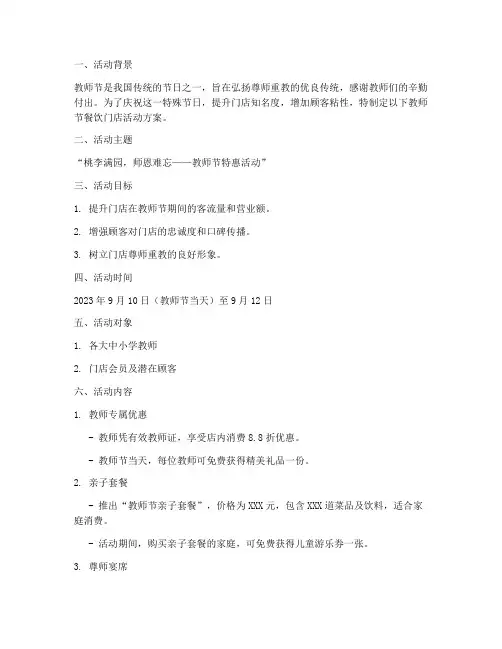 一、活动背景

教师节是我国传统的节日之一，旨在弘扬尊师重教的优良传统，感谢教师们的辛勤付出。为了庆祝这一特殊节日，提升门店知名度，增加顾客粘性，特制定以下教师节餐饮门店活动方案。

二、活动主题

“桃李满园，师恩难忘——教师节特惠活动”

三、活动目标

1. 提升门店在教师节期间的客流量和营业额。

2. 增强顾客对门店的忠诚度和口碑传播。

3. 树立门店尊师重教的良好形象。

四、活动时间

2023 年 9 月 10 日（教师节当天）至 9 月 12 日

五、活动对象

1. 各大中小学教师

2. 门店会员及潜在顾客

六、活动内容

1. 教师专属优惠

- 教师凭有效教师证，享受店内消费 8.8 折优惠。

- 教师节当天，每位教师可免费获得精美礼品一份。

2. 亲子套餐

- 推出“教师节亲子套餐”，价格为 XXX 元，包含 XXX 道菜品及饮料，适合家庭消费。

- 活动期间，购买亲子套餐的家庭，可免费获得儿童游乐券一张。

3. 尊师宴席